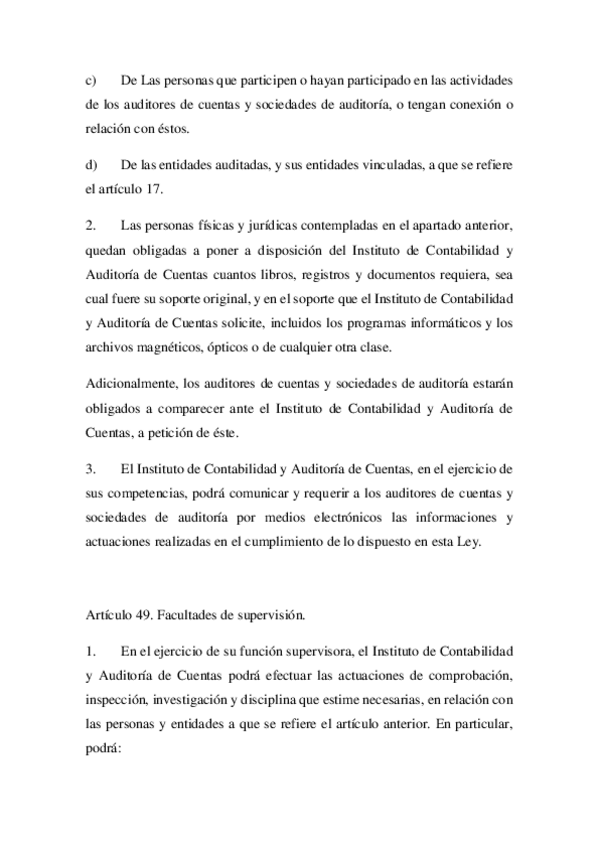 c) De Las personas que participen o hayan participado en las actividades de los auditores de cuentas y sociedades de auditoría, o tengan conexión o relación con éstos.

d) De las entidades auditadas, y sus entidades vinculadas, a que se refiere el artículo 17.

2. Las personas físicas y jurídicas contempladas en el apartado anterior, quedan obligadas a poner a disposición del Instituto de Contabilidad y Auditoría de Cuentas cuantos libros, registros y documentos requiera, sea cual fuere su soporte original, y en el soporte que el Instituto de Contabilidad y Auditoría de Cuentas solicite, incluidos los programas informáticos y los archivos magnéticos, ópticos o de cualquier otra clase.

Adicionalmente, los auditores de cuentas y sociedades de auditoría estarán obligados a comparecer ante el Instituto de Contabilidad y Auditoría de Cuentas, a petición de éste.

3. El Instituto de Contabilidad y Auditoría de Cuentas, en el ejercicio de sus competencias, podrá comunicar y requerir a los auditores de cuentas y sociedades de auditoría por medios electrónicos las informaciones y actuaciones realizadas en el cumplimiento de lo dispuesto en esta Ley.

Artículo 49. Facultades de supervisión.

1. En el ejercicio de su función supervisora, el Instituto de Contabilidad y Auditoría de Cuentas podrá efectuar las actuaciones de comprobación, inspección, investigación y disciplina que estime necesarias, en relación con las personas y entidades a que se refiere el artículo anterior. En particular, podrá: